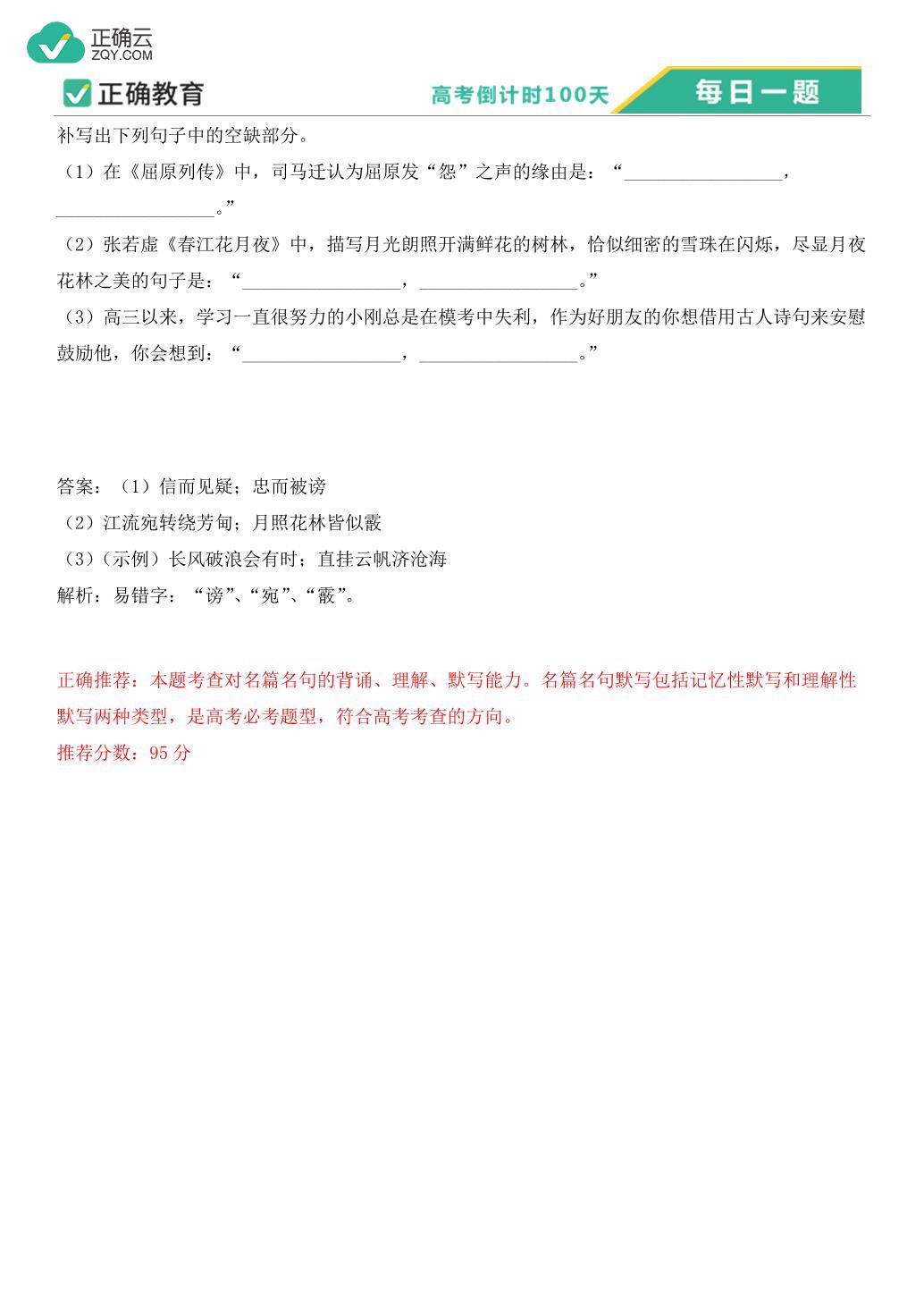 正确云
ZQY.COM
正确教育
高考倒计时100天
每日一题

补写出下列句子中的空缺部分。
（1）在《屈原列传》中，司马迁认为屈原发“怨”之声的缘由是：“________________，________________。”
（2）张若虚《春江花月夜》中，描写月光朗照开满鲜花的树林，恰似细密的雪珠在闪烁，尽显月夜花林之美的句子是：“________________，________________。”
（3）高三以来，学习一直很努力的小刚总是在模考中失利，作为好朋友的你想借用古人诗句来安慰鼓励他，你会想到：“________________，________________。”

答案：（1）信而见疑；忠而被谤
（2）江流宛转绕芳甸；月照花林皆似霰
（3）(示例）长风破浪会有时；直挂云帆济沧海
解析：易错字：“谤”、“宛”、“霰”。

正确推荐：本题考查对名篇名句的背诵、理解、默写能力。名篇名句默写包括记忆性默写和理解性默写两种类型，是高考必考题型，符合高考考查的方向。
推荐分数：95 分